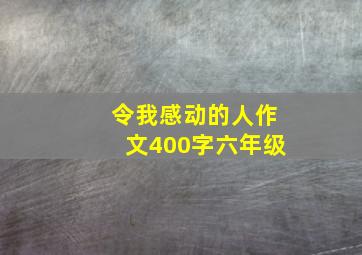 令我感动的人作文400字六年级